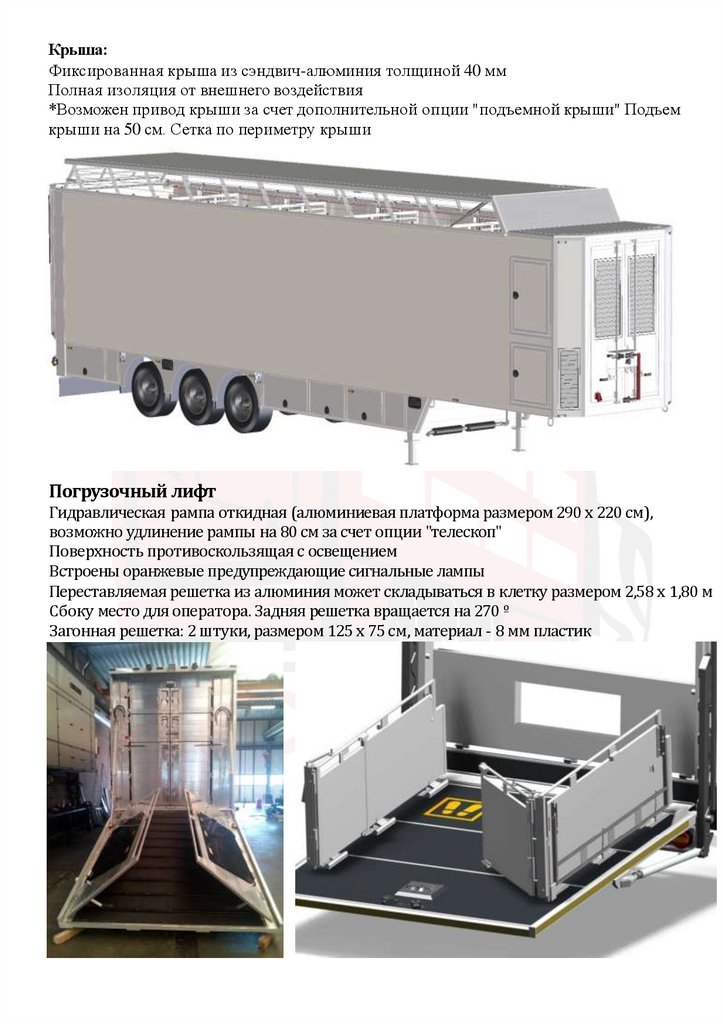 Крыша:
Фиксированная крыша из сэндвич-алюминия толщиной 40 мм
Полная изоляция от внешнего воздействия
*Возможен привод крыши за счет дополнительной опции "подъемной крыши" Подъем крыши на 50 см. Сетка по периметру крыши

Погрузочный лифт
Гидравлическая рампа откидная (алюминиевая платформа размером 290 х 220 см), возможно удлинение рампы на 80 см за счет опции "телескоп"
Поверхность противоскользящая с освещением
Встроены оранжевые предупреждающие сигнальные лампы
Переставляемая решетка из алюминия может складываться в клетку размером 2,58 х 1,80 м
Сбоку место для оператора. Задняя решетка вращается на 270 º
Загонная решетка: 2 штуки, размером 125 х 75 см, материал - 8 мм пластик